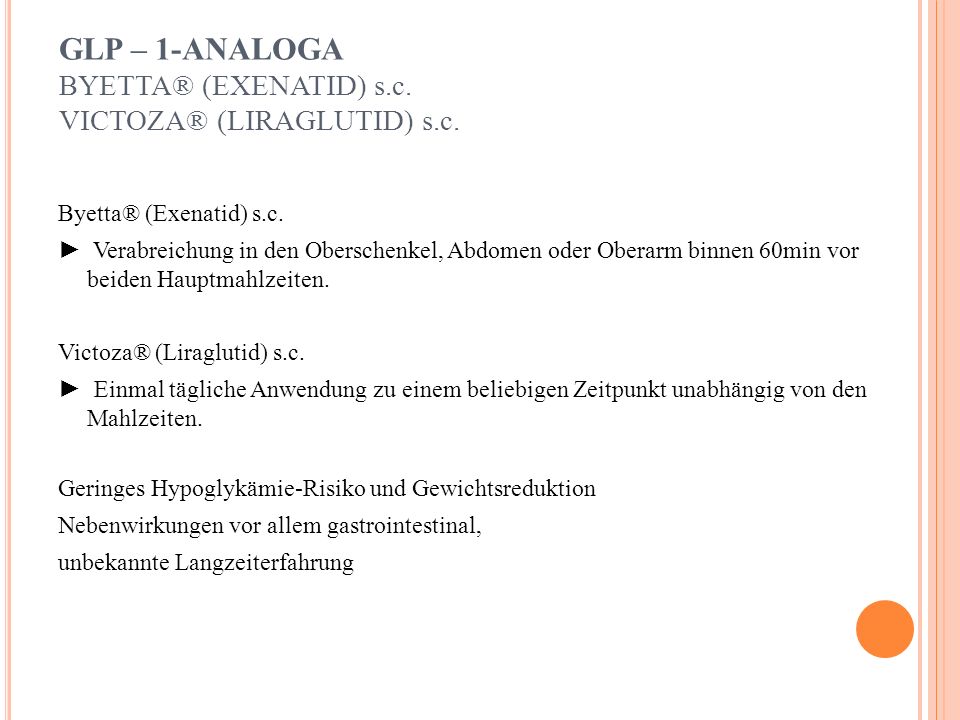 GLP – 1-ANALOGA
BYETTA® (EXENATID) s.c.
VICTOZA® (LIRAGLUTID) s.c.

Byetta® (Exenatid) s.c.

► Verabreichung in den Oberschenkel, Abdomen oder Oberarm binnen 60min vor beiden Hauptmahlzeiten.

Victoza® (Liraglutid) s.c.

► Einmal tägliche Anwendung zu einem beliebigen Zeitpunkt unabhängig von den Mahlzeiten.

Geringes Hypoglykämie-Risiko und Gewichtsreduktion

Nebenwirkungen vor allem gastrointestinal,

unbekannte Langzeiterfahrung